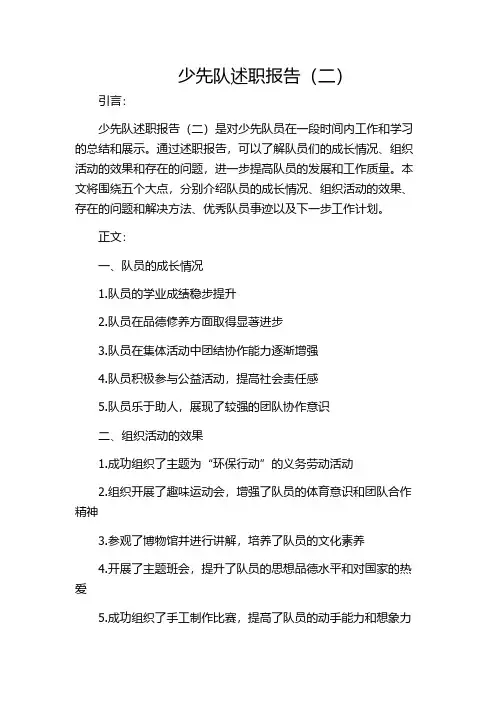 少先队述职报告（二）

引言：

少先队述职报告（二）是对少先队员在一段时间内工作和学习的总结和展示。通过述职报告，可以了解队员们的成长情况、组织活动的效果和存在的问题，进一步提高队员的发展和工作质量。本文将围绕五个大点，分别介绍队员的成长情况、组织活动的效果、存在的问题和解决方法、优秀队员事迹以及下一步工作计划。

正文：

一、队员的成长情况

1.队员的学业成绩稳步提升

2.队员在品德修养方面取得显著进步

3.队员在集体活动中团结协作能力逐渐增强

4.队员积极参与公益活动，提高社会责任感

5.队员乐于助人，展现了较强的团队协作意识

二、组织活动的效果

1.成功组织了主题为“环保行动”的义务劳动活动

2.组织开展了趣味运动会，增强了队员的体育意识和团队合作精神

3.参观了博物馆并进行讲解，培养了队员的文化素养

4.开展了主题班会，提升了队员的思想品德水平和对国家的热爱

5.成功组织了手工制作比赛，提高了队员的动手能力和想象力